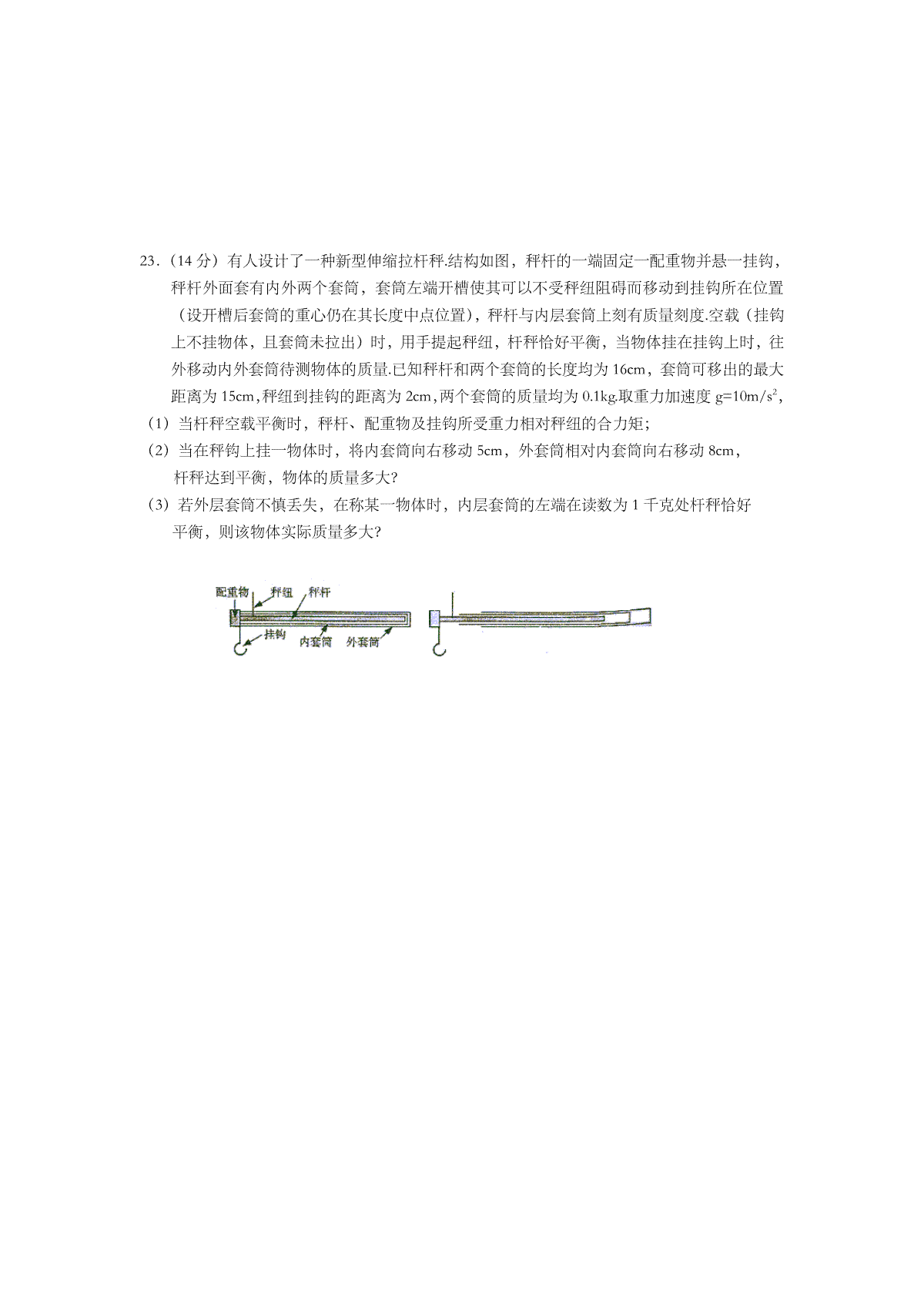 23．(14 分）有人设计了一种新型伸缩拉杆秤.结构如图，秤杆的一端固定一配重物并悬一挂钩，秤杆外面套有内外两个套筒，套筒左端开槽使其可以不受秤纽阻碍而移动到挂钩所在位置（设开槽后套筒的重心仍在其长度中点位置），秤杆与内层套筒上刻有质量刻度.空载（挂钩上不挂物体，且套筒未拉出）时，用手提起秤纽，杆秤恰好平衡，当物体挂在挂钩上时，往外移动内外套筒待测物体的质量.已知秤杆和两个套筒的长度均为 16cm，套筒可移出的最大距离为 15cm，秤纽到挂钩的距离为 2cm，两个套筒的质量均为 0.1kg.取重力加速度 $g=10m/s^2$，

（1）当杆秤空载平衡时，秤杆、配重物及挂钩所受重力相对秤纽的合力矩；

（2）当在秤钩上挂一物体时，将内套筒向右移动 5cm，外套筒相对内套筒向右移动 8cm，杆秤达到平衡，物体的质量多大?

（3）若外层套筒不慎丢失，在称某一物体时，内层套筒的左端在读数为 1 千克处杆秤恰好平衡，则该物体实际质量多大?

配重物 秤纽 秤杆
挂钩 内套筒 外套筒